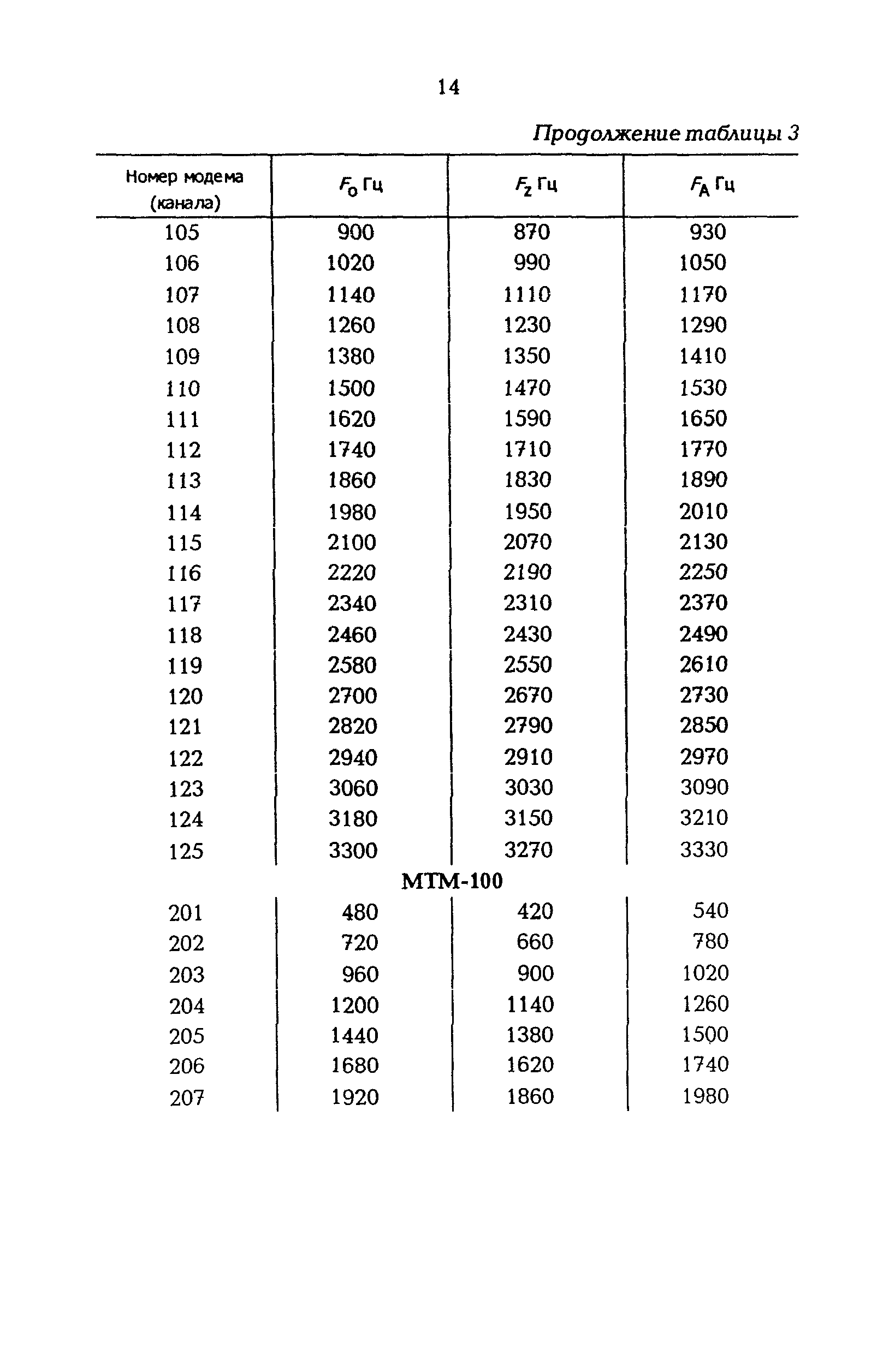 14

Продолжение таблицы 3

| Номер модема (канала) | $F_0$ Гц | $F_Z$ Гц | $F_A$ Гц |
|---|---|---|---|
| 105 | 900 | 870 | 930 |
| 106 | 1020 | 990 | 1050 |
| 107 | 1140 | 1110 | 1170 |
| 108 | 1260 | 1230 | 1290 |
| 109 | 1380 | 1350 | 1410 |
| 110 | 1500 | 1470 | 1530 |
| 111 | 1620 | 1590 | 1650 |
| 112 | 1740 | 1710 | 1770 |
| 113 | 1860 | 1830 | 1890 |
| 114 | 1980 | 1950 | 2010 |
| 115 | 2100 | 2070 | 2130 |
| 116 | 2220 | 2190 | 2250 |
| 117 | 2340 | 2310 | 2370 |
| 118 | 2460 | 2430 | 2490 |
| 119 | 2580 | 2550 | 2610 |
| 120 | 2700 | 2670 | 2730 |
| 121 | 2820 | 2790 | 2850 |
| 122 | 2940 | 2910 | 2970 |
| 123 | 3060 | 3030 | 3090 |
| 124 | 3180 | 3150 | 3210 |
| 125 | 3300 | 3270 | 3330 |
| МТМ-100 | | | |
| 201 | 480 | 420 | 540 |
| 202 | 720 | 660 | 780 |
| 203 | 960 | 900 | 1020 |
| 204 | 1200 | 1140 | 1260 |
| 205 | 1440 | 1380 | 1500 |
| 206 | 1680 | 1620 | 1740 |
| 207 | 1920 | 1860 | 1980 |